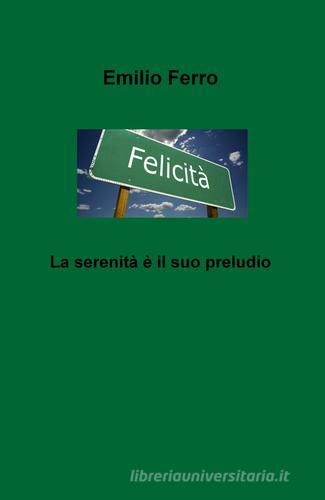 Emilio Ferro

Felicità

La serenità è il suo preludio

libreriauniversitaria.it